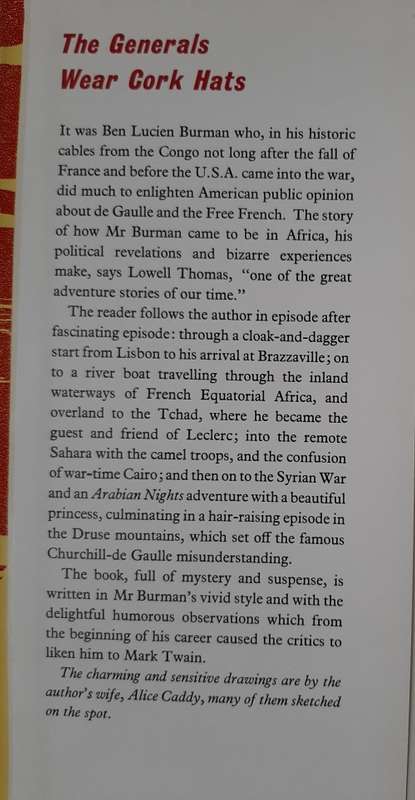 The Generals Wear Cork Hats

It was Ben Lucien Burman who, in his historic cables from the Congo not long after the fall of France and before the U.S.A. came into the war, did much to enlighten American public opinion about de Gaulle and the Free French. The story of how Mr Burman came to be in Africa, his political revelations and bizarre experiences make, says Lowell Thomas, "one of the great adventure stories of our time."

The reader follows the author in episode after fascinating episode: through a cloak-and-dagger start from Lisbon to his arrival at Brazzaville; on to a river boat travelling through the inland waterways of French Equatorial Africa, and overland to the Tchad, where he became the guest and friend of Leclerc; into the remote Sahara with the camel troops, and the confusion of war-time Cairo; and then on to the Syrian War and an Arabian Nights adventure with a beautiful princess, culminating in a hair-raising episode in the Druse mountains, which set off the famous Churchill-de Gaulle misunderstanding.

The book, full of mystery and suspense, is written in Mr Burman's vivid style and with the delightful humorous observations which from the beginning of his career caused the critics to liken him to Mark Twain.

The charming and sensitive drawings are by the author's wife, Alice Caddy, many of them sketched on the spot.